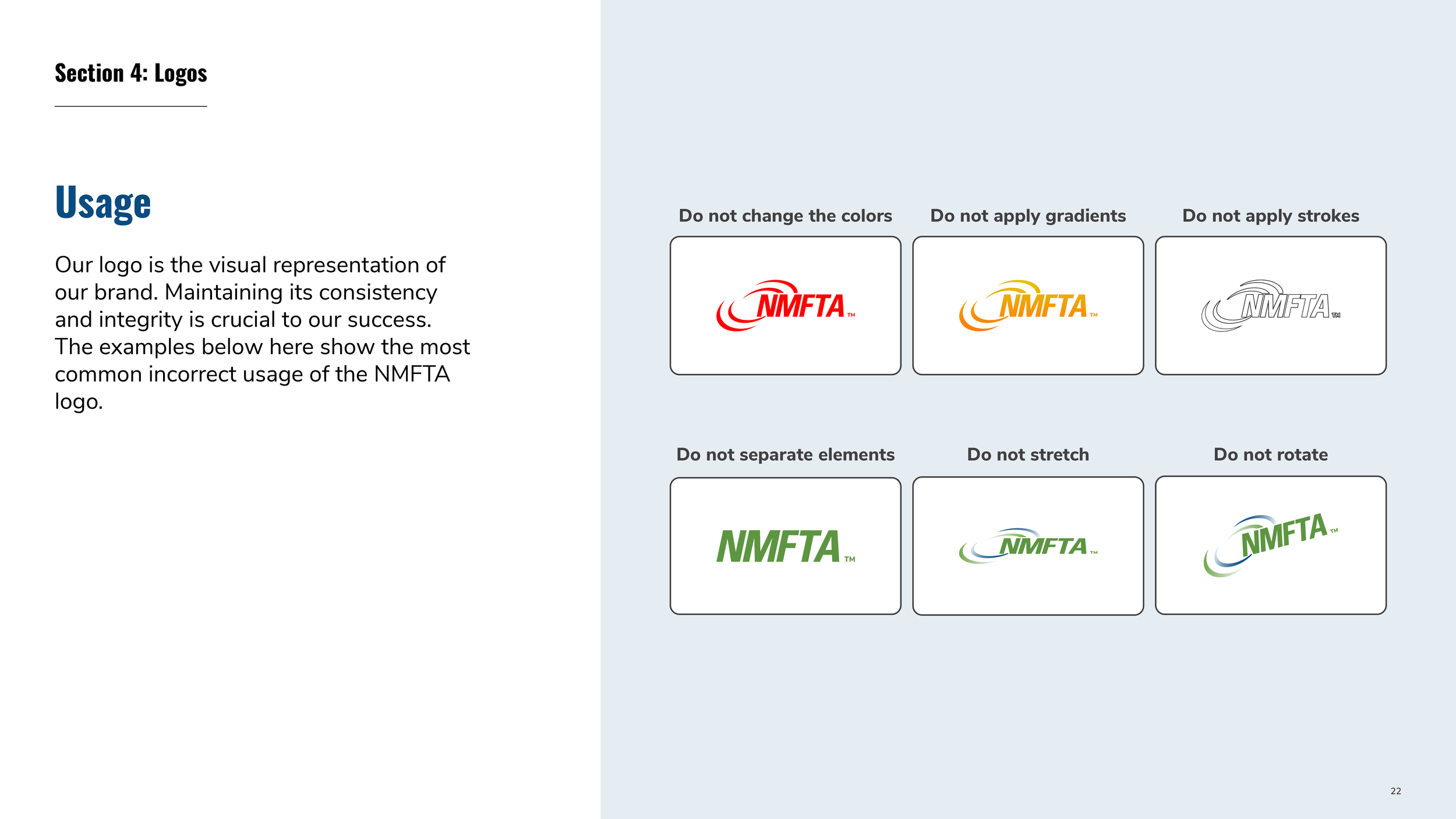 Section 4: Logos

Usage

Our logo is the visual representation of our brand. Maintaining its consistency and integrity is crucial to our success. The examples below here show the most common incorrect usage of the NMFTA logo.

Do not change the colors

NMFTA™

Do not apply gradients

NMFTA™

Do not apply strokes

NMFTA™

Do not separate elements

NMFTA™

Do not stretch

NMFTA™

Do not rotate

NMFTA™

22